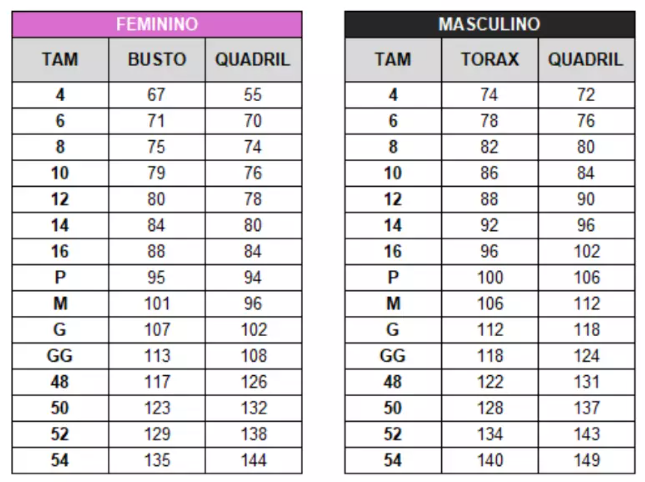 FEMININO

| TAM | BUSTO | QUADRIL |
|---|---|---|
| 4 | 67 | 55 |
| 6 | 71 | 70 |
| 8 | 75 | 74 |
| 10 | 79 | 76 |
| 12 | 80 | 78 |
| 14 | 84 | 80 |
| 16 | 88 | 84 |
| P | 95 | 94 |
| M | 101 | 96 |
| G | 107 | 102 |
| GG | 113 | 108 |
| 48 | 117 | 126 |
| 50 | 123 | 132 |
| 52 | 129 | 138 |
| 54 | 135 | 144 |

MASCULINO

| TAM | TORAX | QUADRIL |
|---|---|---|
| 4 | 74 | 72 |
| 6 | 78 | 76 |
| 8 | 82 | 80 |
| 10 | 86 | 84 |
| 12 | 88 | 90 |
| 14 | 92 | 96 |
| 16 | 96 | 102 |
| P | 100 | 106 |
| M | 106 | 112 |
| G | 112 | 118 |
| GG | 118 | 124 |
| 48 | 122 | 131 |
| 50 | 128 | 137 |
| 52 | 134 | 143 |
| 54 | 140 | 149 |